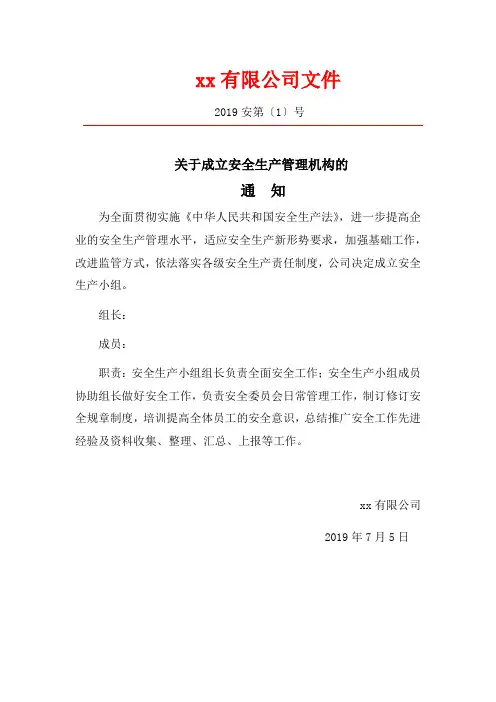 xx 有限公司文件

2019 安第〔1〕号

关于成立安全生产管理机构的

通 知

为全面贯彻实施《中华人民共和国安全生产法》，进一步提高企业的安全生产管理水平，适应安全生产新形势要求，加强基础工作，改进监管方式，依法落实各级安全生产责任制度，公司决定成立安全生产小组。

组长：

成员：

职责：安全生产小组组长负责全面安全工作；安全生产小组成员协助组长做好安全工作，负责安全委员会日常管理工作，制订修订安全规章制度，培训提高全体员工的安全意识，总结推广安全工作先进经验及资料收集、整理、汇总、上报等工作。

xx 有限公司

2019 年 7 月 5 日